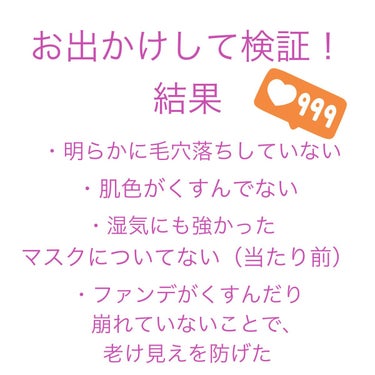 お出かけして検証！
結果

999

・明らかに毛穴落ちしていない

・肌色がくすんでない

・湿気にも強かった
マスクについてない（当たり前）

・ファンデがくすんだり
崩れていないことで、
老け見えを防げた